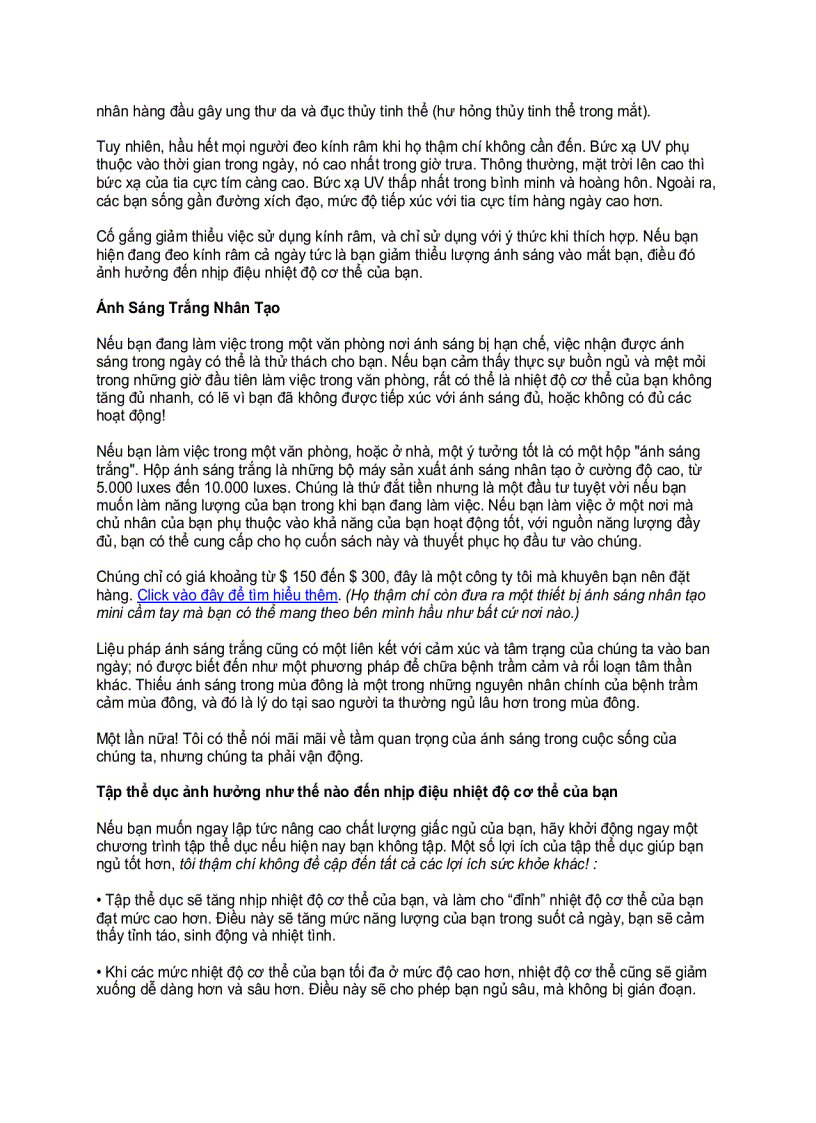 nhân hàng đầu gây ung thư da và đục thủy tinh thể (hư hỏng thủy tinh thể trong mắt).

Tuy nhiên, hầu hết mọi người đeo kính râm khi họ thậm chí không cần đến. Bức xạ UV phụ thuộc vào thời gian trong ngày, nó cao nhất trong giờ trưa. Thông thường, mặt trời lên cao thì bức xạ của tia cực tím càng cao. Bức xạ UV thấp nhất trong bình minh và hoàng hôn. Ngoài ra, các bạn sống gần đường xích đạo, mức độ tiếp xúc với tia cực tím hàng ngày cao hơn.

Cố gắng giảm thiểu việc sử dụng kính râm, và chỉ sử dụng với ý thức khi thích hợp. Nếu bạn hiện đang đeo kính râm cả ngày tức là bạn giảm thiểu lượng ánh sáng vào mắt bạn, điều đó ảnh hưởng đến nhịp điệu nhiệt độ cơ thể của bạn.

Ánh Sáng Trắng Nhân Tạo

Nếu bạn đang làm việc trong một văn phòng nơi ánh sáng bị hạn chế, việc nhận được ánh sáng trong ngày có thể là thử thách cho bạn. Nếu bạn cảm thấy thực sự buồn ngủ và mệt mỏi trong những giờ đầu tiên làm việc trong văn phòng, rất có thể là nhiệt độ cơ thể của bạn không tăng đủ nhanh, có lẽ vì bạn đã không được tiếp xúc với ánh sáng đủ, hoặc không có đủ các hoạt động!

Nếu bạn làm việc trong một văn phòng, hoặc ở nhà, một ý tưởng tốt là có một hộp "ánh sáng trắng". Hộp ánh sáng trắng là những bộ máy sản xuất ánh sáng nhân tạo ở cường độ cao, từ 5.000 luxes đến 10.000 luxes. Chúng là thứ đắt tiền nhưng là một đầu tư tuyệt vời nếu bạn muốn làm năng lượng của bạn trong khi bạn đang làm việc. Nếu bạn làm việc ở một nơi mà chủ nhân của bạn phụ thuộc vào khả năng của bạn hoạt động tốt, với nguồn năng lượng đầy đủ, bạn có thể cung cấp cho họ cuốn sách này và thuyết phục họ đầu tư vào chúng.

Chúng chỉ có giá khoảng từ $ 150 đến $ 300, đây là một công ty tôi mà khuyên bạn nên đặt hàng. Click vào đây để tìm hiểu thêm. (Họ thậm chí còn đưa ra một thiết bị ánh sáng nhân tạo mini cầm tay mà bạn có thể mang theo bên mình hầu như bất cứ nơi nào.)

Liệu pháp ánh sáng trắng cũng có một liên kết với cảm xúc và tâm trạng của chúng ta vào ban ngày; nó được biết đến như một phương pháp để chữa bệnh trầm cảm và rối loạn tâm thần khác. Thiếu ánh sáng trong mùa đông là một trong những nguyên nhân chính của bệnh trầm cảm mùa đông, và đó là lý do tại sao người ta thường ngủ lâu hơn trong mùa đông.

Một lần nữa! Tôi có thể nói mãi mãi về tầm quan trọng của ánh sáng trong cuộc sống của chúng ta, nhưng chúng ta phải vận động.

Tập thể dục ảnh hưởng như thế nào đến nhịp điệu nhiệt độ cơ thể của bạn

Nếu bạn muốn ngay lập tức nâng cao chất lượng giấc ngủ của bạn, hãy khởi động ngay một chương trình tập thể dục nếu hiện nay bạn không tập. Một số lợi ích của tập thể dục giúp bạn ngủ tốt hơn, tôi thậm chí không đề cập đến tất cả các lợi ích sức khỏe khác! :

• Tập thể dục sẽ tăng nhịp nhiệt độ cơ thể của bạn, và làm cho “đỉnh” nhiệt độ cơ thể của bạn đạt mức cao hơn. Điều này sẽ tăng mức năng lượng của bạn trong suốt cả ngày, bạn sẽ cảm thấy tỉnh táo, sinh động và nhiệt tình.

• Khi các mức nhiệt độ cơ thể của bạn tối đa ở mức độ cao hơn, nhiệt độ cơ thể cũng sẽ giảm xuống dễ dàng hơn và sâu hơn. Điều này sẽ cho phép bạn ngủ sâu, mà không bị gián đoạn.